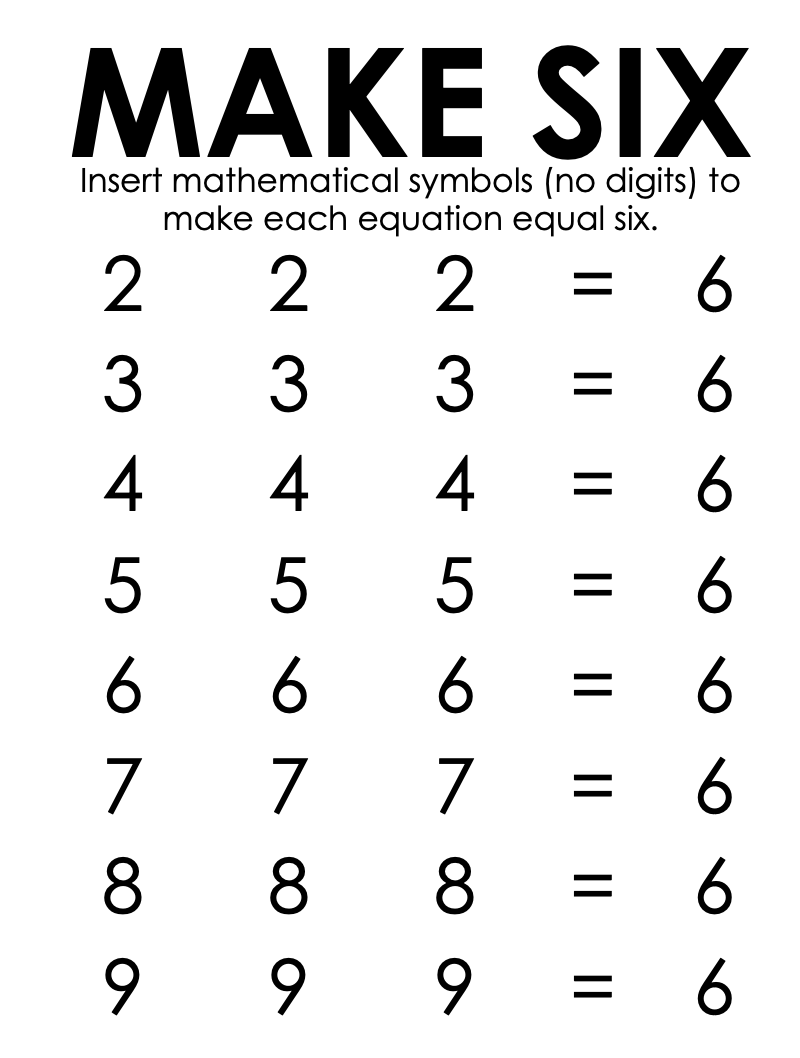 MAKE SIX

Insert mathematical symbols (no digits) to make each equation equal six.

2 2 2 = 6

3 3 3 = 6

4 4 4 = 6

5 5 5 = 6

6 6 6 = 6

7 7 7 = 6

8 8 8 = 6

9 9 9 = 6